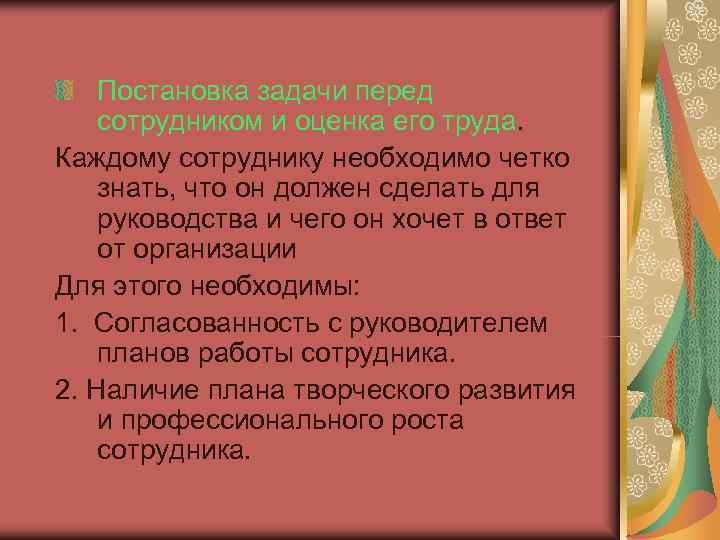 Постановка задачи перед сотрудником и оценка его труда.

Каждому сотруднику необходимо четко знать, что он должен сделать для руководства и чего он хочет в ответ от организации

Для этого необходимы:

1. Согласованность с руководителем планов работы сотрудника.

2. Наличие плана творческого развития и профессионального роста сотрудника.